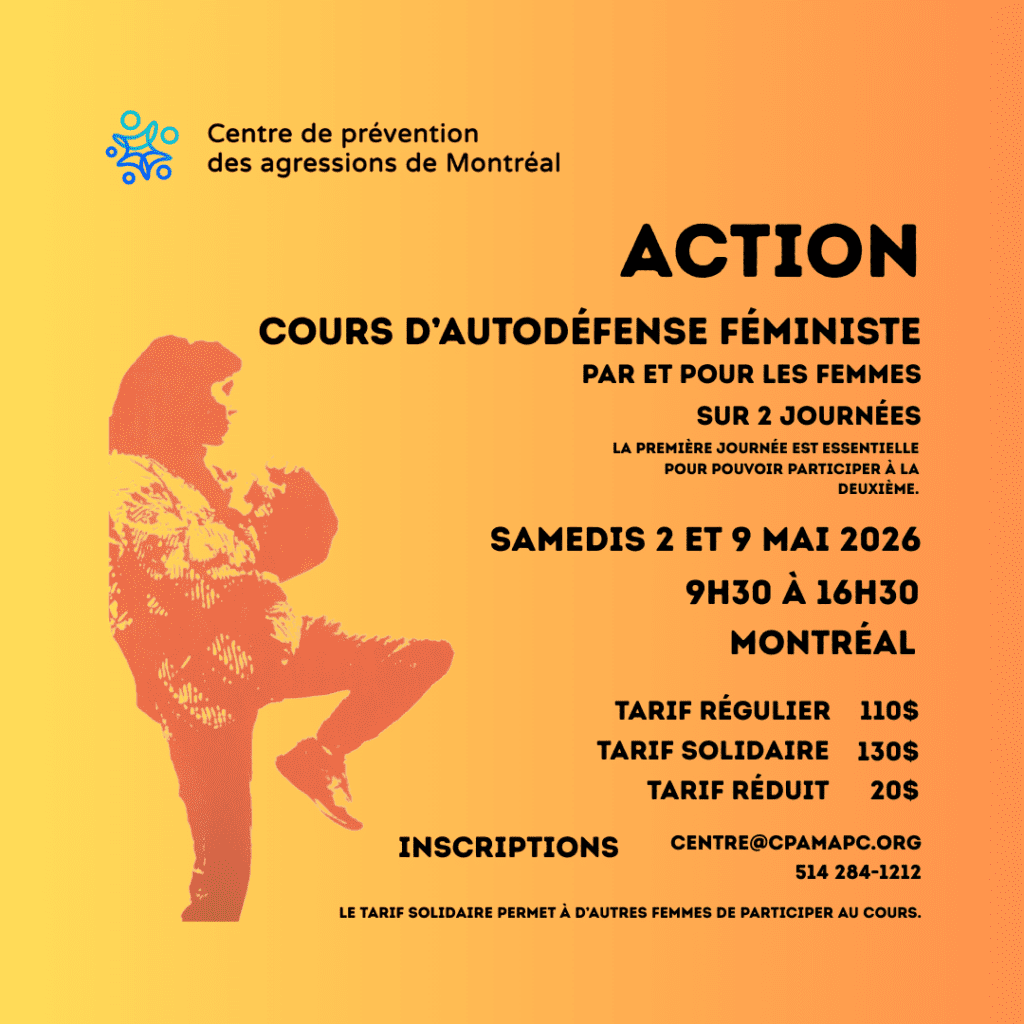 Centre de prévention
des agressions de Montréal

ACTION

COURS D'AUTODÉFENSE FÉMINISTE

PAR ET POUR LES FEMMES

SUR 2 JOURNÉES

LA PREMIÈRE JOURNÉE EST ESSENTIELLE POUR POUVOIR PARTICIPER À LA DEUXIÈME.

SAMEDIS 2 ET 9 MAI 2026

9H30 À 16H30

MONTRÉAL

TARIF RÉGULIER 110$
TARIF SOLIDAIRE 130$
TARIF RÉDUIT 20$

INSCRIPTIONS

CENTRE@CPAMAPC.ORG
514 284-1212

LE TARIF SOLIDAIRE PERMET À D'AUTRES FEMMES DE PARTICIPER AU COURS.